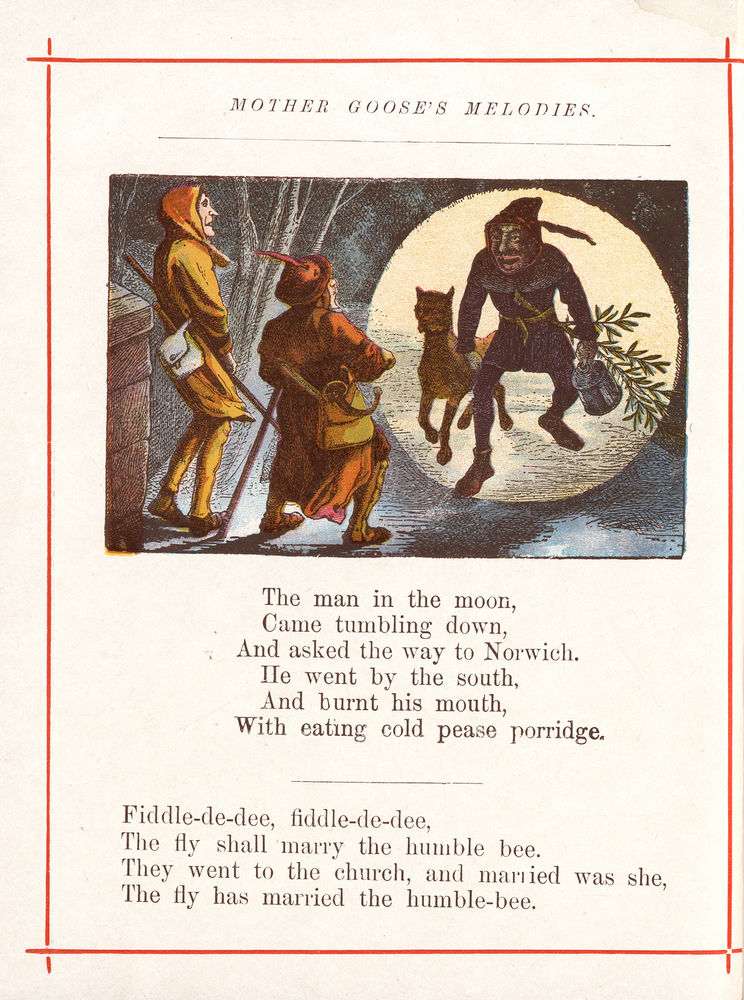 MOTHER GOOSE'S MELODIES.

The man in the moon,
Came tumbling down,
And asked the way to Norwich.
He went by the south,
And burnt his mouth,
With eating cold pease porridge.

Fiddle-de-dee, fiddle-de-dee,
The fly shall marry the humble bee.
They went to the church, and married was she,
The fly has married the humble-bee.